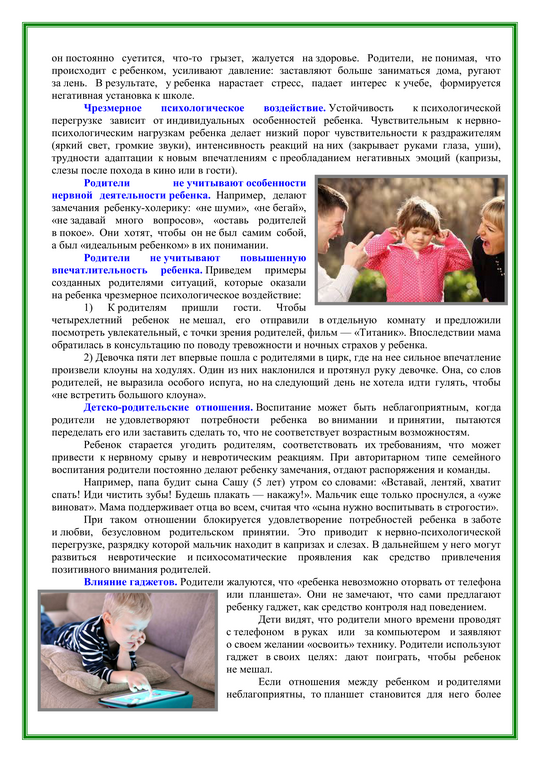 он постоянно суетится, что-то грызет, жалуется на здоровье. Родители, не понимая, что происходит с ребенком, усиливают давление: заставляют больше заниматься дома, ругают за лень. В результате, у ребенка нарастает стресс, падает интерес к учебе, формируется негативная установка к школе.

Чрезмерное психологическое воздействие. Устойчивость к психологической перегрузке зависит от индивидуальных особенностей ребенка. Чувствительным к нервно-психологическим нагрузкам ребенка делает низкий порог чувствительности к раздражителям (яркий свет, громкие звуки), интенсивность реакций на них (закрывает руками глаза, уши), трудности адаптации к новым впечатлениям с преобладанием негативных эмоций (капризы, слезы после похода в кино или в гости).

Родители не учитывают особенности нервной деятельности ребенка. Например, делают замечания ребенку-холерику: «не шуми», «не бегай», «не задавай много вопросов», «оставь родителей в покое». Они хотят, чтобы он не был самим собой, а был «идеальным ребенком» в их понимании.

Родители не учитывают повышенную впечатлительность ребенка. Приведем примеры созданных родителями ситуаций, которые оказали на ребенка чрезмерное психологическое воздействие:

1) К родителям пришли гости. Чтобы четырехлетний ребенок не мешал, его отправили в отдельную комнату и предложили посмотреть увлекательный, с точки зрения родителей, фильм — «Титаник». Впоследствии мама обратилась в консультацию по поводу тревожности и ночных страхов у ребенка.

2) Девочка пяти лет впервые пошла с родителями в цирк, где на нее сильное впечатление произвели клоуны на ходулях. Один из них наклонился и протянул руку девочке. Она, со слов родителей, не выразила особого испуга, но на следующий день не хотела идти гулять, чтобы «не встретить большого клоуна».

Детско-родительские отношения. Воспитание может быть неблагоприятным, когда родители не удовлетворяют потребности ребенка во внимании и принятии, пытаются переделать его или заставить сделать то, что не соответствует возрастным возможностям.

Ребенок старается угодить родителям, соответствовать их требованиям, что может привести к нервному срыву и невротическим реакциям. При авторитарном типе семейного воспитания родители постоянно делают ребенку замечания, отдают распоряжения и команды.

Например, папа будит сына Сашу (5 лет) утром со словами: «Вставай, лентяй, хватит спать! Иди чистить зубы! Будешь плакать — накажу!». Мальчик еще только проснулся, а «уже виноват». Мама поддерживает отца во всем, считая что «сына нужно воспитывать в строгости».

При таком отношении блокируется удовлетворение потребностей ребенка в заботе и любви, безусловном родительском принятии. Это приводит к нервно-психологической перегрузке, разрядку которой мальчик находит в капризах и слезах. В дальнейшем у него могут развиться невротические и психосоматические проявления как средство привлечения позитивного внимания родителей.

Влияние гаджетов. Родители жалуются, что «ребенка невозможно оторвать от телефона или планшета». Они не замечают, что сами предлагают ребенку гаджет, как средство контроля над поведением.

Дети видят, что родители много времени проводят с телефоном в руках или за компьютером и заявляют о своем желании «освоить» технику. Родители используют гаджет в своих целях: дают поиграть, чтобы ребенок не мешал.

Если отношения между ребенком и родителями неблагоприятны, то планшет становится для него более